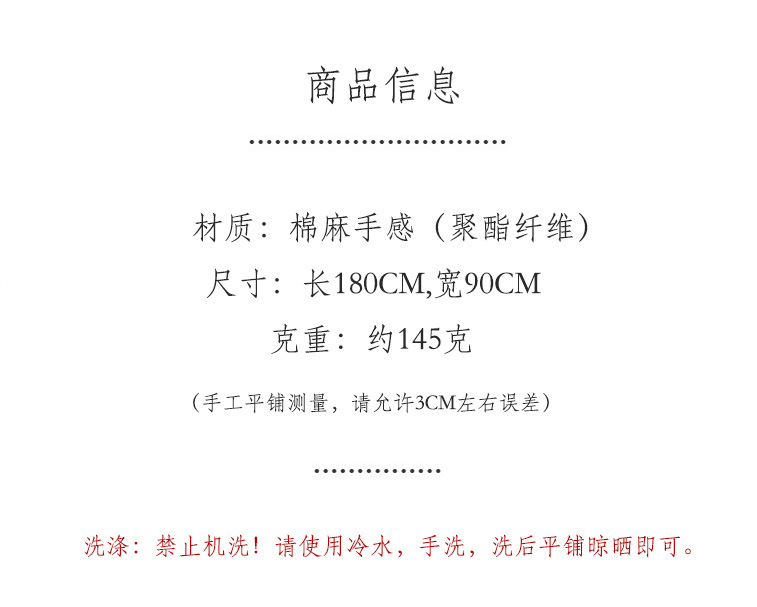 商品信息

材质：棉麻手感（聚酯纤维）

尺寸：长180CM,宽90CM

克重：约145克

（手工平铺测量，请允许3CM左右误差）

洗涤：禁止机洗！请使用冷水，手洗，洗后平铺晾晒即可。